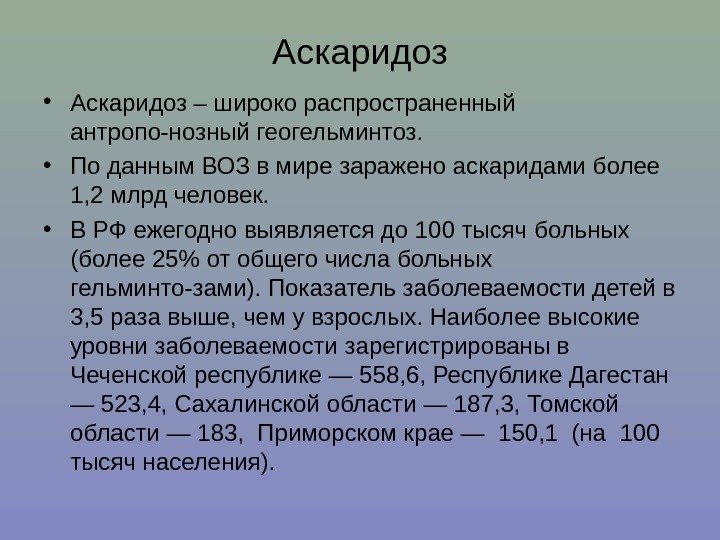 Аскаридоз

• Аскаридоз – широко распространенный антропо-нозный геогельминтоз.

• По данным ВОЗ в мире заражено аскаридами более 1,2 млрд человек.

• В РФ ежегодно выявляется до 100 тысяч больных (более 25% от общего числа больных гельминто-зами). Показатель заболеваемости детей в 3,5 раза выше, чем у взрослых. Наиболее высокие уровни заболеваемости зарегистрированы в Чеченской республике — 558,6, Республике Дагестан — 523,4, Сахалинской области — 187,3, Томской области — 183, Приморском крае — 150,1 (на 100 тысяч населения).